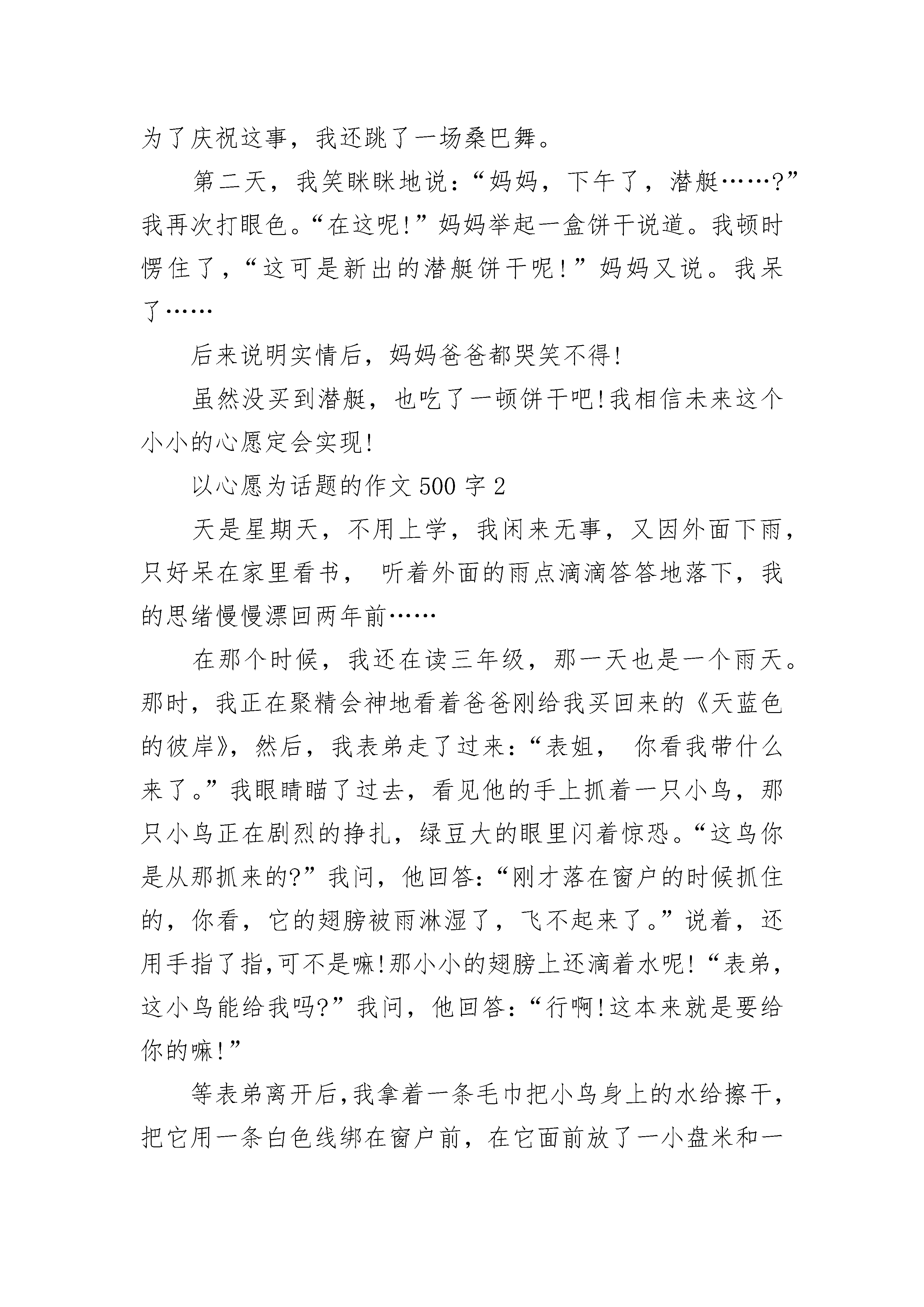 为了庆祝这事，我还跳了一场桑巴舞。

第二天，我笑眯眯地说：“妈妈，下午了，潜艇……?”我再次打眼色。“在这呢!”妈妈举起一盒饼干说道。我顿时愣住了，“这可是新出的潜艇饼干呢!”妈妈又说。我呆了……

后来说明实情后，妈妈爸爸都哭笑不得!

虽然没买到潜艇，也吃了一顿饼干吧!我相信未来这个小小的心愿定会实现!

以心愿为话题的作文 500 字 2

天是星期天，不用上学，我闲来无事，又因外面下雨，只好呆在家里看书， 听着外面的雨点滴滴答答地落下，我的思绪慢慢漂回两年前……

在那个时候，我还在读三年级，那一天也是一个雨天。那时，我正在聚精会神地看着爸爸刚给我买回来的《天蓝色的彼岸》，然后，我表弟走了过来：“表姐， 你看我带什么来了。”我眼睛瞄了过去，看见他的手上抓着一只小鸟，那只小鸟正在剧烈的挣扎，绿豆大的眼里闪着惊恐。“这鸟你是从那抓来的?”我问，他回答：“刚才落在窗户的时候抓住的，你看，它的翅膀被雨淋湿了，飞不起来了。”说着，还用手指了指,可不是嘛!那小小的翅膀上还滴着水呢!“表弟，这小鸟能给我吗?”我问，他回答：“行啊!这本来就是要给你的嘛!”

等表弟离开后,我拿着一条毛巾把小鸟身上的水给擦干，把它用一条白色线绑在窗户前，在它面前放了一小盘米和一